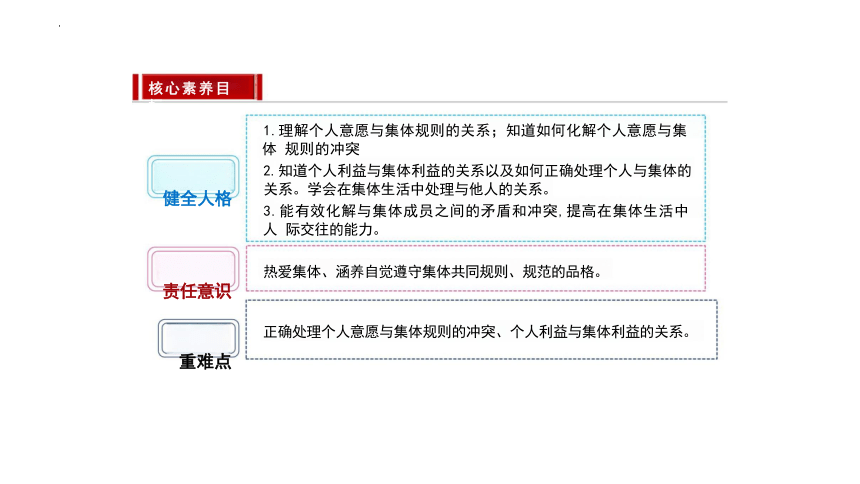 核心素养目

健全人格

1. 理解个人意愿与集体规则的关系；知道如何化解个人意愿与集体 规则的冲突
2. 知道个人利益与集体利益的关系以及如何正确处理个人与集体的关系。学会在集体生活中处理与他人的关系。
3. 能有效化解与集体成员之间的矛盾和冲突，提高在集体生活中人 际交往的能力。

责任意识

热爱集体、涵养自觉遵守集体共同规则、规范的品格。

重难点

正确处理个人意愿与集体规则的冲突、个人利益与集体利益的关系。